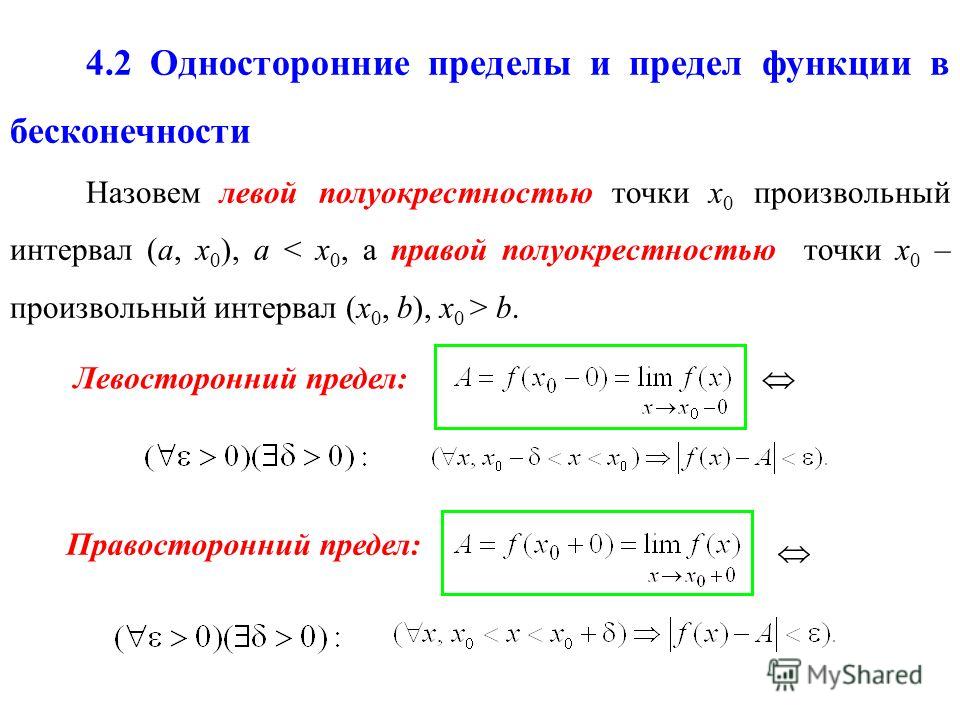 4.2 Односторонние пределы и предел функции в бесконечности

Назовем левой полуокрестностью точки $x_0$ произвольный интервал $(a, x_0)$, $a < x_0$, а правой полуокрестностью точки $x_0$ – произвольный интервал $(x_0, b)$, $x_0 > b$.

Левосторонний предел: $A = f(x_0 - 0) = \lim_{x \to x_0 - 0} f(x)$ $\Leftrightarrow$

$(\forall \varepsilon > 0)(\exists \delta > 0):$ $(\forall x, x_0 - \delta < x < x_0) \Rightarrow |f(x) - A| < \varepsilon).$

Правосторонний предел: $A = f(x_0 + 0) = \lim_{x \to x_0 + 0} f(x)$ $\Leftrightarrow$

$(\forall \varepsilon > 0)(\exists \delta > 0):$ $(\forall x, x_0 < x < x_0 + \delta) \Rightarrow |f(x) - A| < \varepsilon).$

MyShared